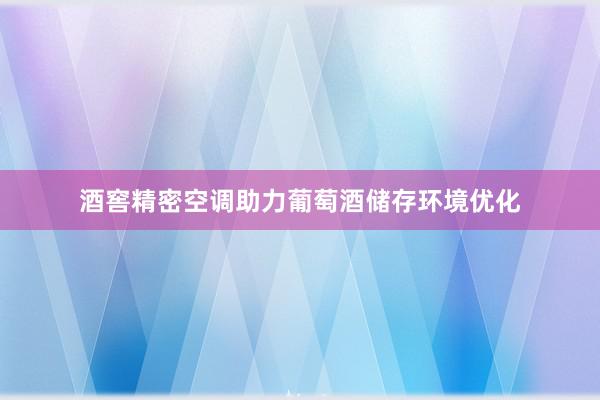 酒窖精密空调助力葡萄酒储存环境优化